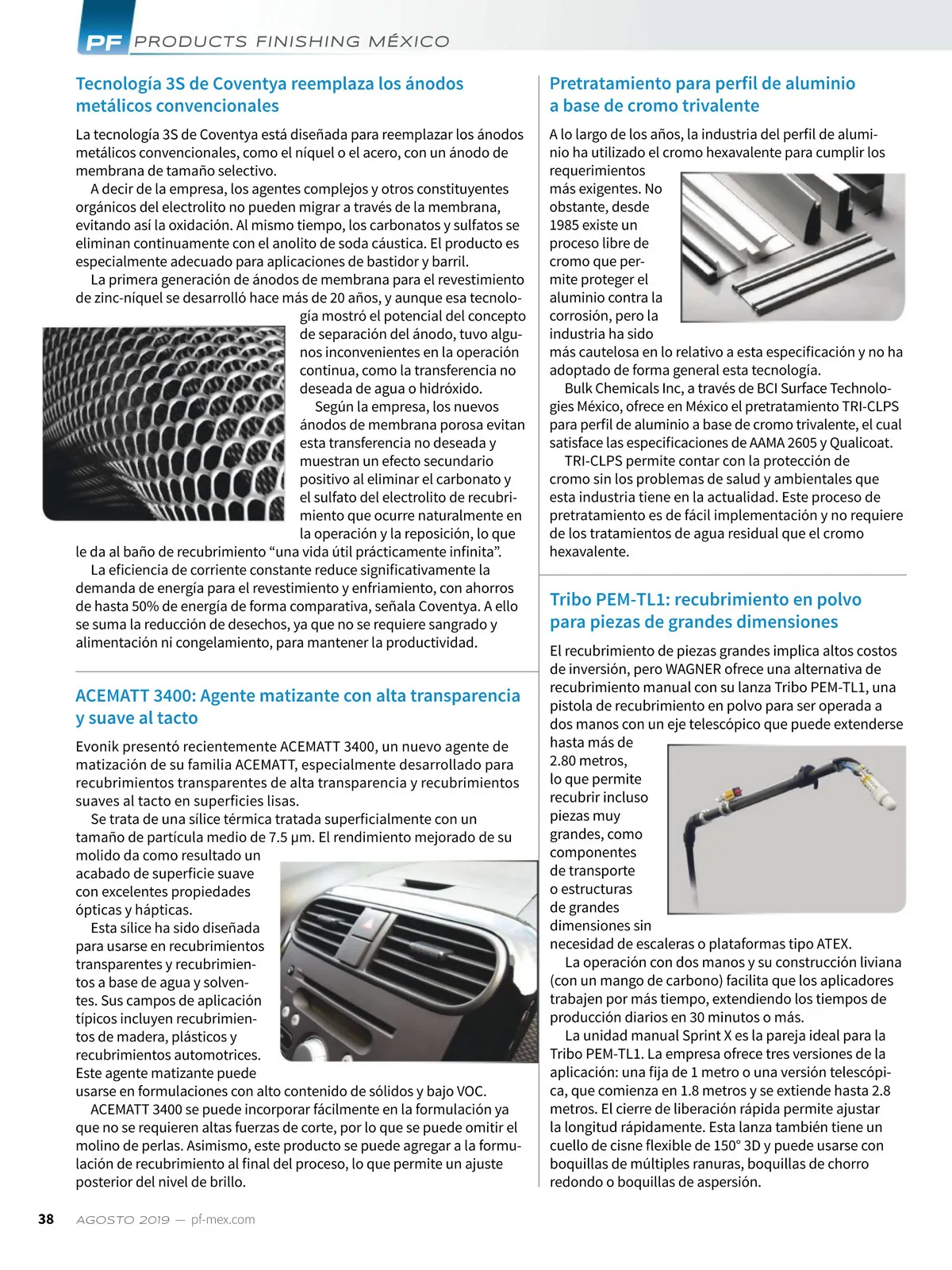 PF PRODUCTS FINISHING MÉXICO

Tecnología 3S de Coventya reemplaza los ánodos metálicos convencionales

La tecnología 3S de Coventya está diseñada para reemplazar los ánodos metálicos convencionales, como el níquel o el acero, con un ánodo de membrana de tamaño selectivo.

A decir de la empresa, los agentes complejos y otros constituyentes orgánicos del electrolito no pueden migrar a través de la membrana, evitando así la oxidación. Al mismo tiempo, los carbonatos y sulfatos se eliminan continuamente con el anolito de soda cáustica. El producto es especialmente adecuado para aplicaciones de bastidor y barril.

La primera generación de ánodos de membrana para el revestimiento de zinc-níquel se desarrolló hace más de 20 años, y aunque esa tecnología mostró el potencial del concepto de separación del ánodo, tuvo algunos inconvenientes en la operación continua, como la transferencia no deseada de agua o hidróxido.

Según la empresa, los nuevos ánodos de membrana porosa evitan esta transferencia no deseada y muestran un efecto secundario positivo al eliminar el carbonato y el sulfato del electrolito de recubrimiento que ocurre naturalmente en la operación y la reposición, lo que le da al baño de recubrimiento “una vida útil prácticamente infinita”.

La eficiencia de corriente constante reduce significativamente la demanda de energía para el revestimiento y enfriamiento, con ahorros de hasta 50% de energía de forma comparativa, señala Coventya. A ello se suma la reducción de desechos, ya que no se requiere sangrado y alimentación ni congelamiento, para mantener la productividad.

ACEMATT 3400: Agente matizante con alta transparencia y suave al tacto

Evonik presentó recientemente ACEMATT 3400, un nuevo agente de matización de su familia ACEMATT, especialmente desarrollado para recubrimientos transparentes de alta transparencia y recubrimientos suaves al tacto en superficies lisas.

Se trata de una sílice térmica tratada superficialmente con un tamaño de partícula medio de 7.5 µm. El rendimiento mejorado de su molido da como resultado un acabado de superficie suave con excelentes propiedades ópticas y hápticas.

Esta sílice ha sido diseñada para usarse en recubrimientos transparentes y recubrimientos a base de agua y solventes. Sus campos de aplicación típicos incluyen recubrimientos de madera, plásticos y recubrimientos automotrices. Este agente matizante puede usarse en formulaciones con alto contenido de sólidos y bajo VOC.

ACEMATT 3400 se puede incorporar fácilmente en la formulación ya que no se requieren altas fuerzas de corte, por lo que se puede omitir el molino de perlas. Asimismo, este producto se puede agregar a la formulación de recubrimiento al final del proceso, lo que permite un ajuste posterior del nivel de brillo.

Pretratamiento para perfil de aluminio a base de cromo trivalente

A lo largo de los años, la industria del perfil de aluminio ha utilizado el cromo hexavalente para cumplir los requerimientos más exigentes. No obstante, desde 1985 existe un proceso libre de cromo que permite proteger el aluminio contra la corrosión, pero la industria ha sido más cautelosa en lo relativo a esta especificación y no ha adoptado de forma general esta tecnología.

Bulk Chemicals Inc, a través de BCI Surface Technologies México, ofrece en México el pretratamiento TRI-CLPS para perfil de aluminio a base de cromo trivalente, el cual satisface las especificaciones de AAMA 2605 y Qualicoat.

TRI-CLPS permite contar con la protección de cromo sin los problemas de salud y ambientales que esta industria tiene en la actualidad. Este proceso de pretratamiento es de fácil implementación y no requiere de los tratamientos de agua residual que el cromo hexavalente.

Tribo PEM-TL1: recubrimiento en polvo para piezas de grandes dimensiones

El recubrimiento de piezas grandes implica altos costos de inversión, pero WAGNER ofrece una alternativa de recubrimiento manual con su lanza Tribo PEM-TL1, una pistola de recubrimiento en polvo para ser operada a dos manos con un eje telescópico que puede extenderse hasta más de 2.80 metros, lo que permite recubrir incluso piezas muy grandes, como componentes de transporte o estructuras de grandes dimensiones sin necesidad de escaleras o plataformas tipo ATEX.

La operación con dos manos y su construcción liviana (con un mango de carbono) facilita que los aplicadores trabajen por más tiempo, extendiendo los tiempos de producción diarios en 30 minutos o más.

La unidad manual Sprint X es la pareja ideal para la Tribo PEM-TL1. La empresa ofrece tres versiones de la aplicación: una fija de 1 metro o una versión telescópica, que comienza en 1.8 metros y se extiende hasta 2.8 metros. El cierre de liberación rápida permite ajustar la longitud rápidamente. Esta lanza también tiene un cuello de cisne flexible de 150° 3D y puede usarse con boquillas de múltiples ranuras, boquillas de chorro redondo o boquillas de aspersión.

38 AGOSTO 2019 — pf-mex.com